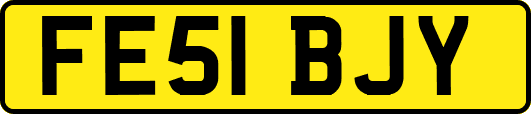 FE51 BJY